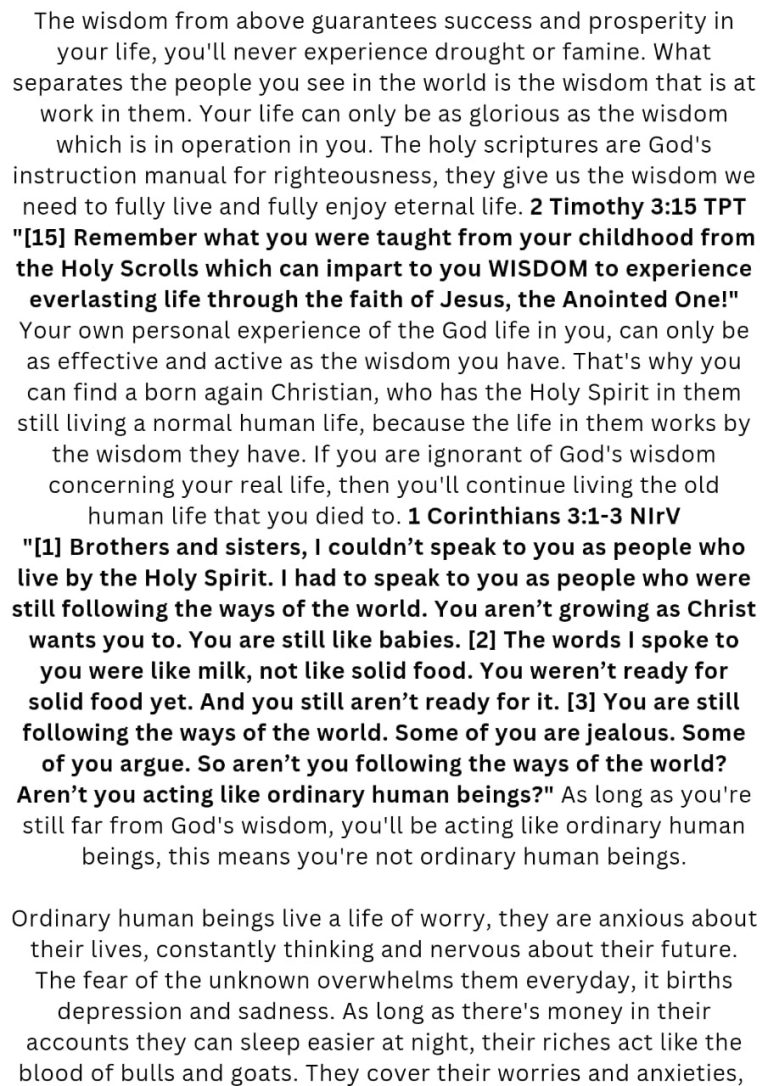 The wisdom from above guarantees success and prosperity in your life, you'll never experience drought or famine. What separates the people you see in the world is the wisdom that is at work in them. Your life can only be as glorious as the wisdom which is in operation in you. The holy scriptures are God's instruction manual for righteousness, they give us the wisdom we need to fully live and fully enjoy eternal life. 2 Timothy 3:15 TPT "[15] Remember what you were taught from your childhood from the Holy Scrolls which can impart to you WISDOM to experience everlasting life through the faith of Jesus, the Anointed One!" Your own personal experience of the God life in you, can only be as effective and active as the wisdom you have. That's why you can find a born again Christian, who has the Holy Spirit in them still living a normal human life, because the life in them works by the wisdom they have. If you are ignorant of God's wisdom concerning your real life, then you'll continue living the old human life that you died to. 1 Corinthians 3:1-3 NIrV "[1] Brothers and sisters, I couldn't speak to you as people who live by the Holy Spirit. I had to speak to you as people who were still following the ways of the world. You aren't growing as Christ wants you to. You are still like babies. [2] The words I spoke to you were like milk, not like solid food. You weren't ready for solid food yet. And you still aren't ready for it. [3] You are still following the ways of the world. Some of you are jealous. Some of you argue. So aren't you following the ways of the world? Aren't you acting like ordinary human beings?" As long as you're still far from God's wisdom, you'll be acting like ordinary human beings, this means you're not ordinary human beings.

Ordinary human beings live a life of worry, they are anxious about their lives, constantly thinking and nervous about their future. The fear of the unknown overwhelms them everyday, it births depression and sadness. As long as there's money in their accounts they can sleep easier at night, their riches act like the blood of bulls and goats. They cover their worries and anxieties,